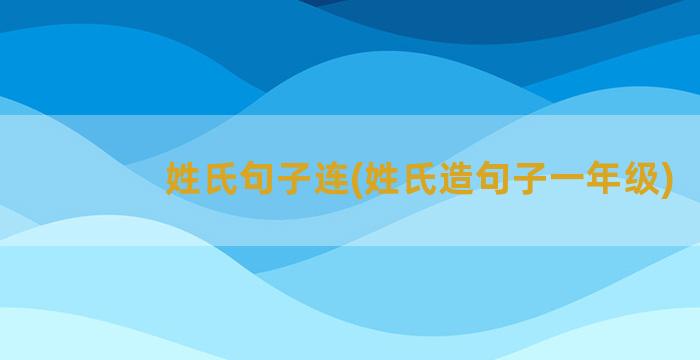 姓氏句子连(姓氏造句子一年级)